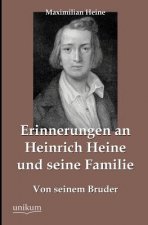 Maximilian Heine

Erinnerungen an Heinrich Heine und seine Familie

Von seinem Bruder

unikum